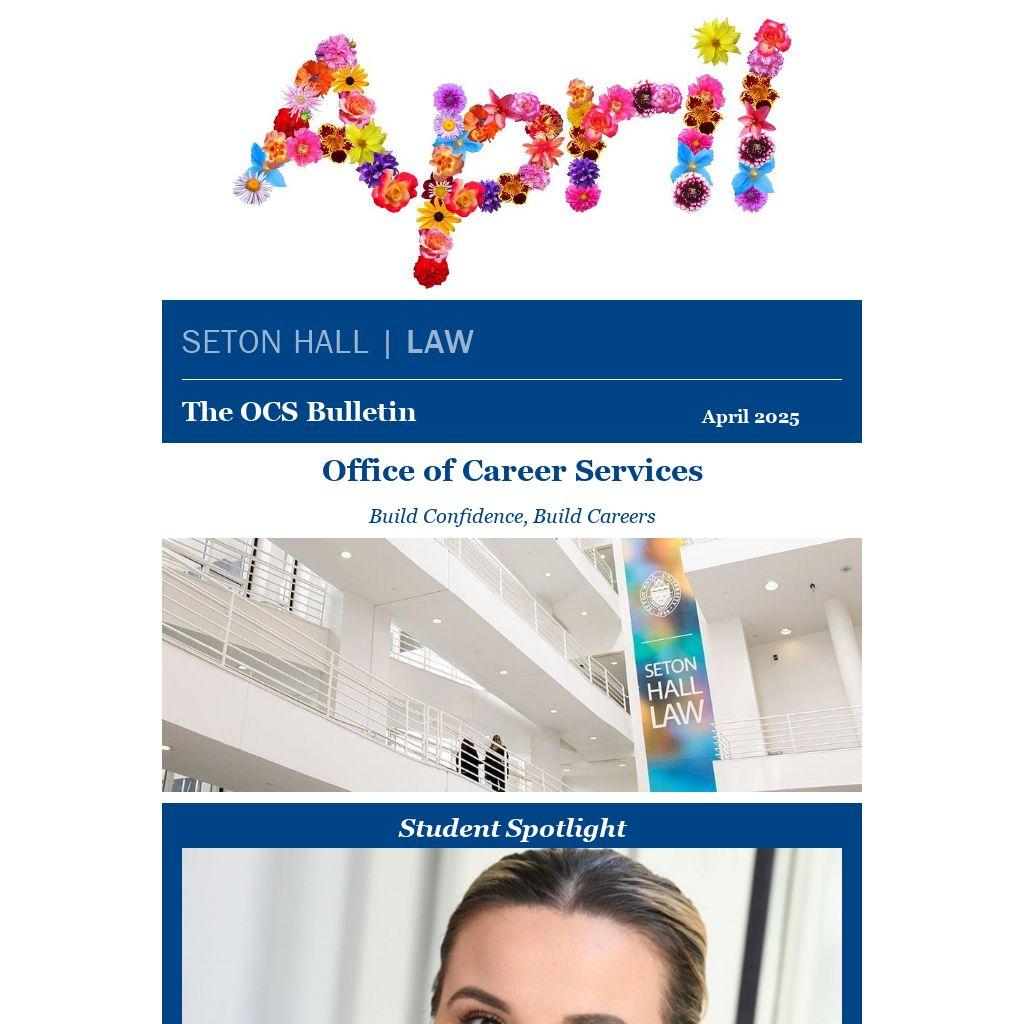 April

SETON HALL | LAW

The OCS Bulletin

April 2025

Office of Career Services

Build Confidence, Build Careers

SETON HALL LAW

Student Spotlight